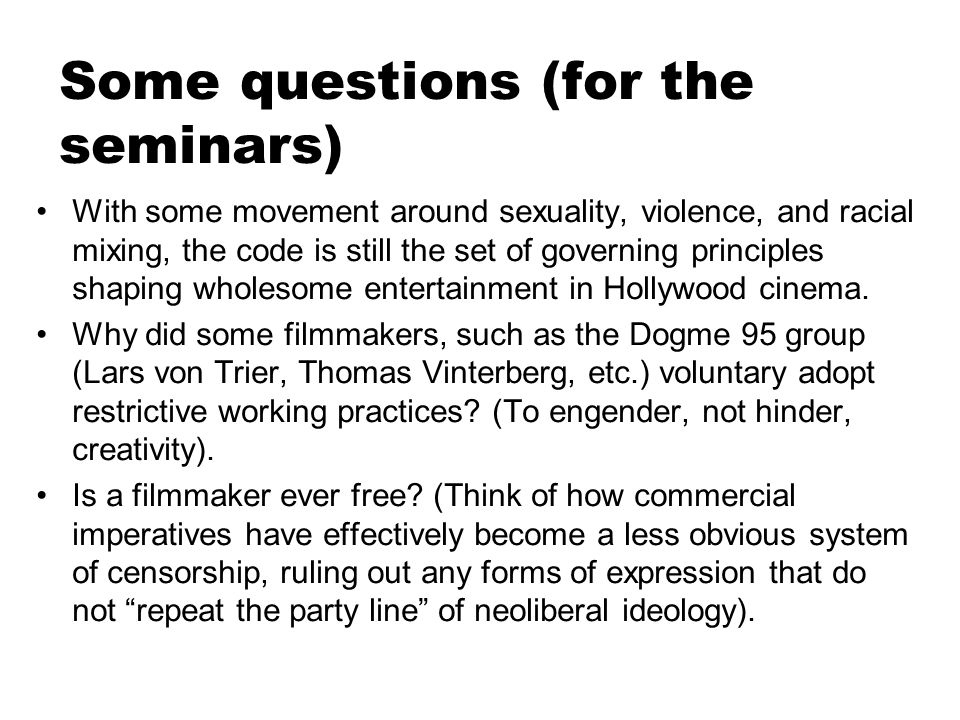 Some questions (for the seminars)

• With some movement around sexuality, violence, and racial mixing, the code is still the set of governing principles shaping wholesome entertainment in Hollywood cinema.

• Why did some filmmakers, such as the Dogme 95 group (Lars von Trier, Thomas Vinterberg, etc.) voluntary adopt restrictive working practices? (To engender, not hinder, creativity).

• Is a filmmaker ever free? (Think of how commercial imperatives have effectively become a less obvious system of censorship, ruling out any forms of expression that do not “repeat the party line” of neoliberal ideology).